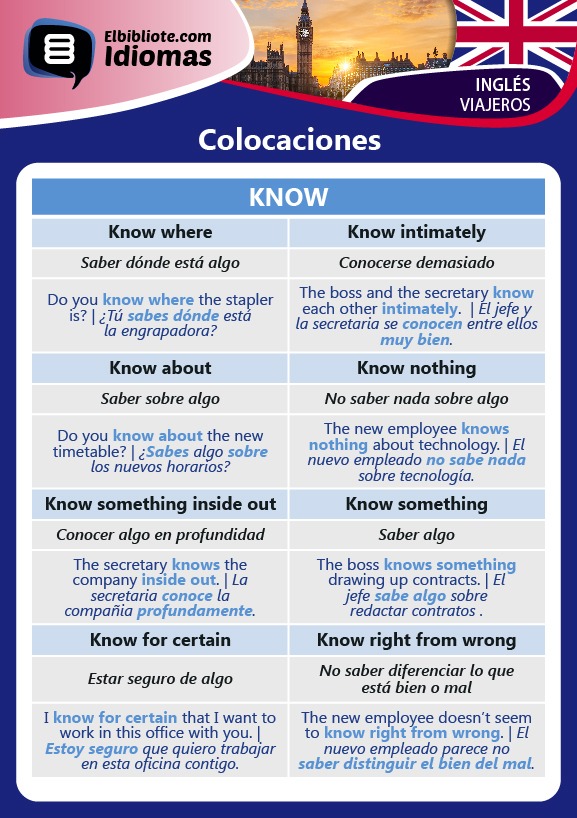 Elbibliote.com
Idiomas

INGLÉS
VIAJEROS

Colocaciones

| KNOW | |
|---|---|
| Know where | Know intimately |
| Saber dónde está algo | Conocerse demasiado |
| Do you know where the stapler is? \| ¿Tú sabes dónde está la engrapadora? | The boss and the secretary know each other intimately. \| El jefe y la secretaria se conocen entre ellos muy bien. |
| Know about | Know nothing |
| Saber sobre algo | No saber nada sobre algo |
| Do you know about the new timetable? \| ¿Sabes algo sobre los nuevos horarios? | The new employee knows nothing about technology. \| El nuevo empleado no sabe nada sobre tecnología. |
| Know something inside out | Know something |
| Conocer algo en profundidad | Saber algo |
| The secretary knows the company inside out. \| La secretaria conoce la compañia profundamente. | The boss knows something drawing up contracts. \| El jefe sabe algo sobre redactar contratos . |
| Know for certain | Know right from wrong |
| Estar seguro de algo | No saber diferenciar lo que está bien o mal |
| I know for certain that I want to work in this office with you. \| Estoy seguro que quiero trabajar en esta oficina contigo. | The new employee doesn't seem to know right from wrong. \| El nuevo empleado parece no saber distinguir el bien del mal. |